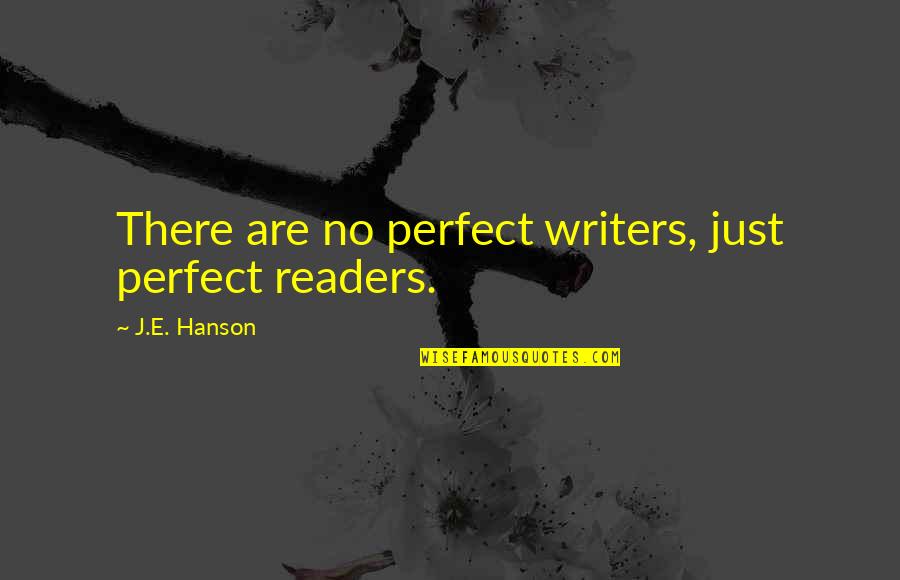 There are no perfect writers, just perfect readers.

~ J.E. Hanson

WISEFAMOUSQUOTES.COM